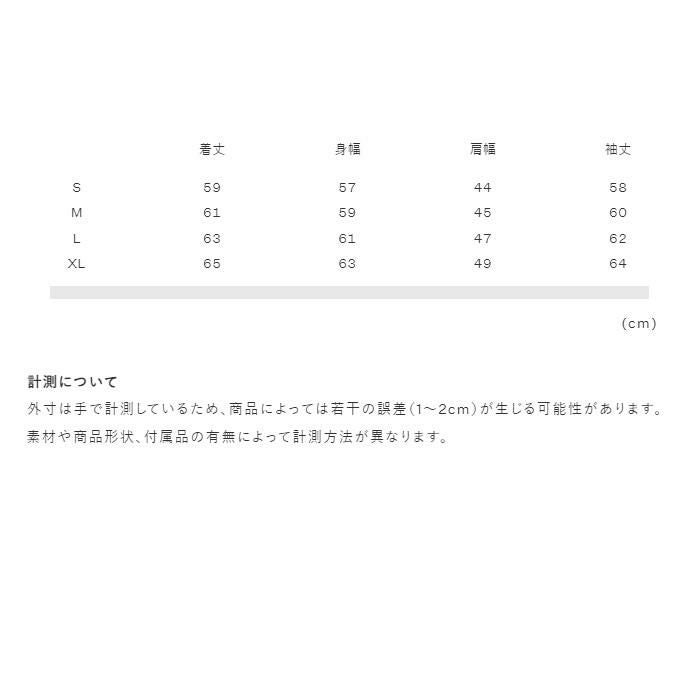 | | 着丈 | 身幅 | 肩幅 | 袖丈 |
|---|---|---|---|---|
| S | 59 | 57 | 44 | 58 |
| M | 61 | 59 | 45 | 60 |
| L | 63 | 61 | 47 | 62 |
| XL | 65 | 63 | 49 | 64 |

(cm)

計測について
外寸は手で計測しているため、商品によっては若干の誤差(1~2cm)が生じる可能性があります。
素材や商品形状、付属品の有無によって計測方法が異なります。